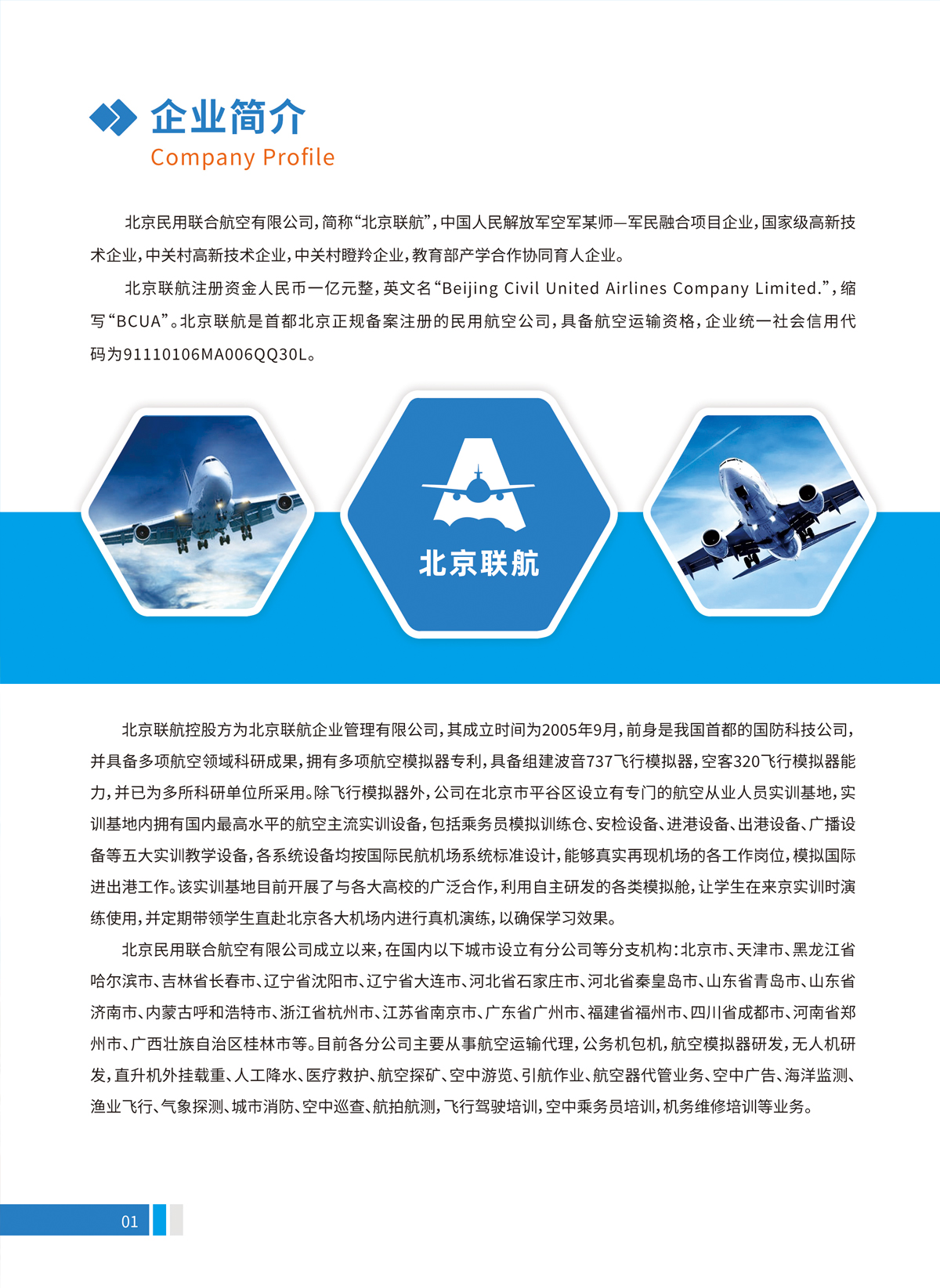 企业简介
Company Profile

北京民用联合航空有限公司，简称“北京联航”，中国人民解放军空军某师—军民融合项目企业，国家级高新技术企业，中关村高新技术企业，中关村瞪羚企业，教育部产学合作协同育人企业。

北京联航注册资金人民币一亿元整，英文名“Beijing Civil United Airlines Company Limited.”，缩写“BCUA”。北京联航是首都北京正规备案注册的民用航空公司，具备航空运输资格，企业统一社会信用代码为91110106MA006QQ30L。

北京联航

北京联航控股方为北京联航企业管理有限公司，其成立时间为2005年9月，前身是我国首都的国防科技公司，并具备多项航空领域科研成果，拥有多项航空模拟器专利，具备组建波音737飞行模拟器，空客320飞行模拟器能力，并已为多所科研单位所采用。除飞行模拟器外，公司在北京市平谷区设立有专门的航空从业人员实训基地，实训基地内拥有国内最高水平的航空主流实训设备，包括乘务员模拟训练仓、安检设备、进港设备、出港设备、广播设备等五大实训教学设备，各系统设备均按国际民航机场系统标准设计，能够真实再现机场的各工作岗位，模拟国际进出港工作。该实训基地目前开展了与各大高校的广泛合作，利用自主研发的各类模拟舱，让学生在来京实训时演练使用，并定期带领学生直赴北京各大机场内进行真机演练，以确保学习效果。

北京民用联合航空有限公司成立以来，在国内以下城市设立有分公司等分支机构：北京市、天津市、黑龙江省哈尔滨市、吉林省长春市、辽宁省沈阳市、辽宁省大连市、河北省石家庄市、河北省秦皇岛市、山东省青岛市、山东省济南市、内蒙古呼和浩特市、浙江省杭州市、江苏省南京市、广东省广州市、福建省福州市、四川省成都市、河南省郑州市、广西壮族自治区桂林市等。目前各分公司主要从事航空运输代理，公务机包机，航空模拟器研发，无人机研发，直升机外挂载重、人工降水、医疗救护、航空探矿、空中游览、引航作业、航空器代管业务、空中广告、海洋监测、渔业飞行、气象探测、城市消防、空中巡查、航拍航测，飞行驾驶培训，空中乘务员培训，机务维修培训等业务。

01